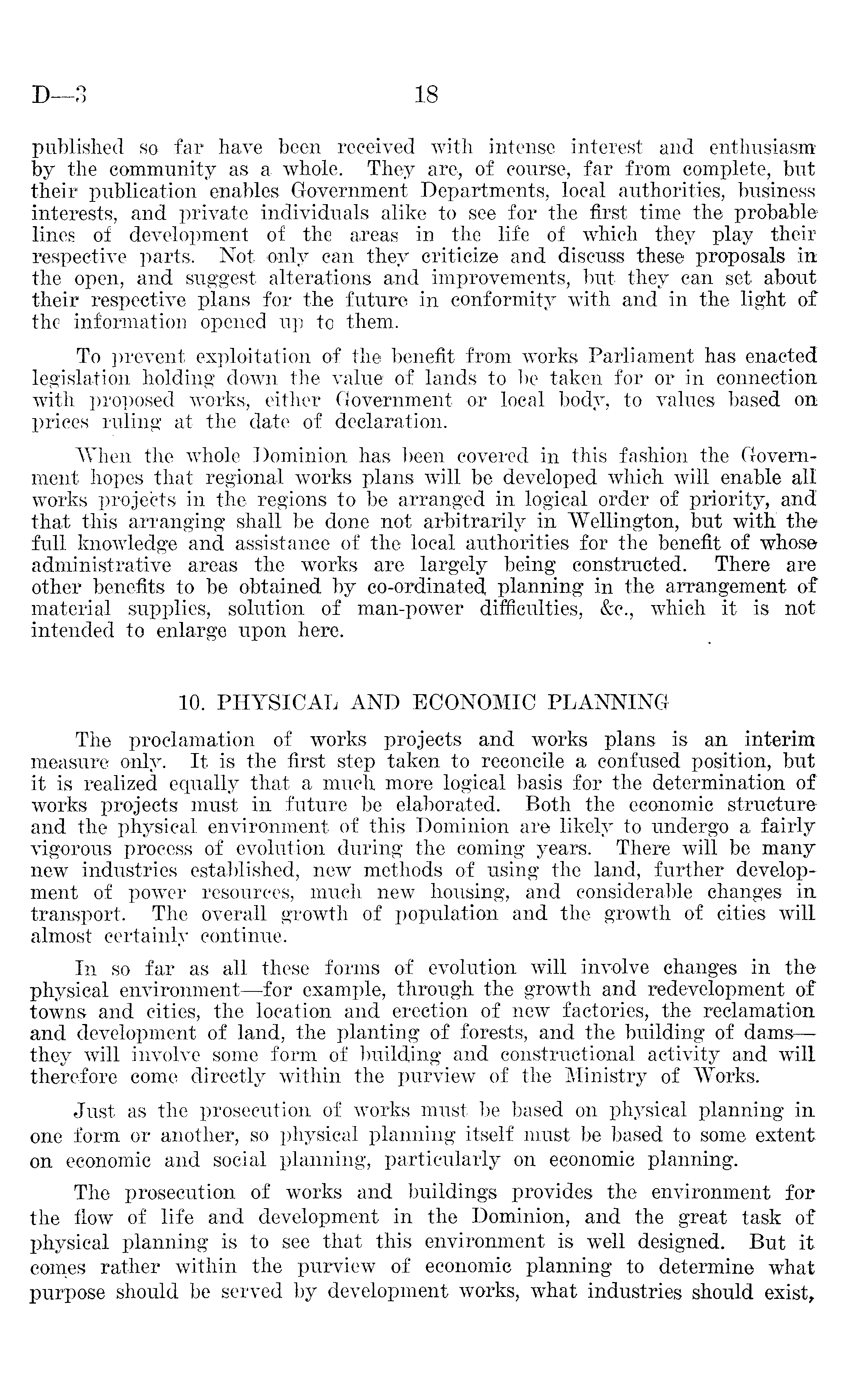 D—3 18

published so far have been received with intense interest and enthusiasm by the community as a whole. They are, of course, far from complete, but their publication enables Government Departments, local authorities, business interests, and private individuals alike to see for the first time the probable lines of development of the areas in the life of which they play their respective parts. Not only can they criticize and discuss these proposals in the open, and suggest alterations and improvements, but they can set about their respective plans for the future in conformity with and in the light of the information opened up to them.

To prevent exploitation of the benefit from works Parliament has enacted legislation holding down the value of lands to be taken for or in connection with proposed works, either Government or local body, to values based on prices ruling at the date of declaration.

When the whole Dominion has been covered in this fashion the Government hopes that regional works plans will be developed which will enable all works projects in the regions to be arranged in logical order of priority, and that this arranging shall be done not arbitrarily in Wellington, but with the full knowledge and assistance of the local authorities for the benefit of whose administrative areas the works are largely being constructed. There are other benefits to be obtained by co-ordinated planning in the arrangement of material supplies, solution of man-power difficulties, &c., which it is not intended to enlarge upon here.

10. PHYSICAL AND ECONOMIC PLANNING

The proclamation of works projects and works plans is an interim measure only. It is the first step taken to reconcile a confused position, but it is realized equally that a much more logical basis for the determination of works projects must in future be elaborated. Both the economic structure and the physical environment of this Dominion are likely to undergo a fairly vigorous process of evolution during the coming years. There will be many new industries established, new methods of using the land, further development of power resources, much new housing, and considerable changes in transport. The overall growth of population and the growth of cities will almost certainly continue.

In so far as all these forms of evolution will involve changes in the physical environment—for example, through the growth and redevelopment of towns and cities, the location and erection of new factories, the reclamation and development of land, the planting of forests, and the building of dams—they will involve some form of building and constructional activity and will therefore come directly within the purview of the Ministry of Works.

Just as the prosecution of works must be based on physical planning in one form or another, so physical planning itself must be based to some extent on economic and social planning, particularly on economic planning.

The prosecution of works and buildings provides the environment for the flow of life and development in the Dominion, and the great task of physical planning is to see that this environment is well designed. But it comes rather within the purview of economic planning to determine what purpose should be served by development works, what industries should exist,